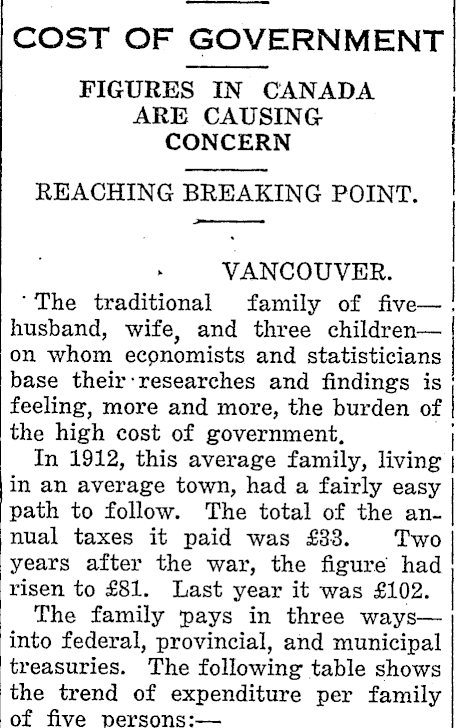 COST OF GOVERNMENT

FIGURES IN CANADA ARE CAUSING CONCERN

REACHING BREAKING POINT.

VANCOUVER.

The traditional family of five—husband, wife, and three children—on whom economists and statisticians base their researches and findings is feeling, more and more, the burden of the high cost of government.

In 1912, this average family, living in an average town, had a fairly easy path to follow. The total of the annual taxes it paid was £33. Two years after the war, the figure had risen to £81. Last year it was £102.

The family pays in three ways—into federal, provincial, and municipal treasuries. The following table shows the trend of expenditure per family of five persons:—